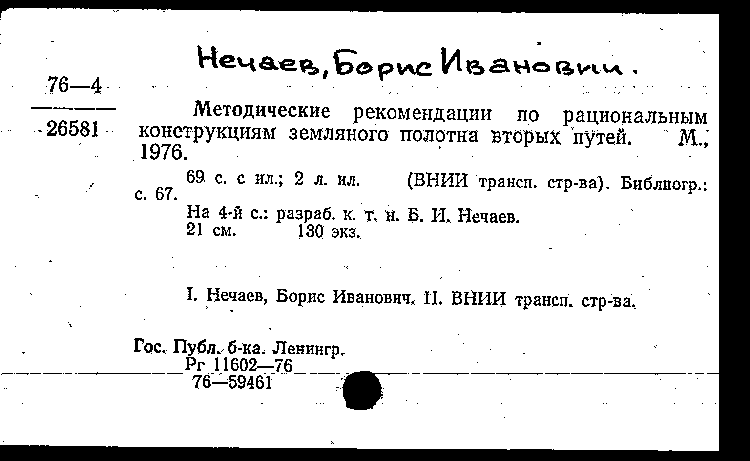 Нечаев, Борис Иванович.

76—4
26581

Методические рекомендации по рациональным конструкциям земляного полотна вторых путей. М., 1976.

69 с. с ил.; 2 л. ил. (ВНИИ трансп. стр-ва). Библиогр.: с. 67.
На 4-й с.: разраб. к. т. н. Б. И. Нечаев.
21 см. 130 экз.

I. Нечаев, Борис Иванович. II. ВНИИ трансп. стр-ва.

Гос. Публ. б-ка. Ленингр.
Рг 11602—76
76—59461